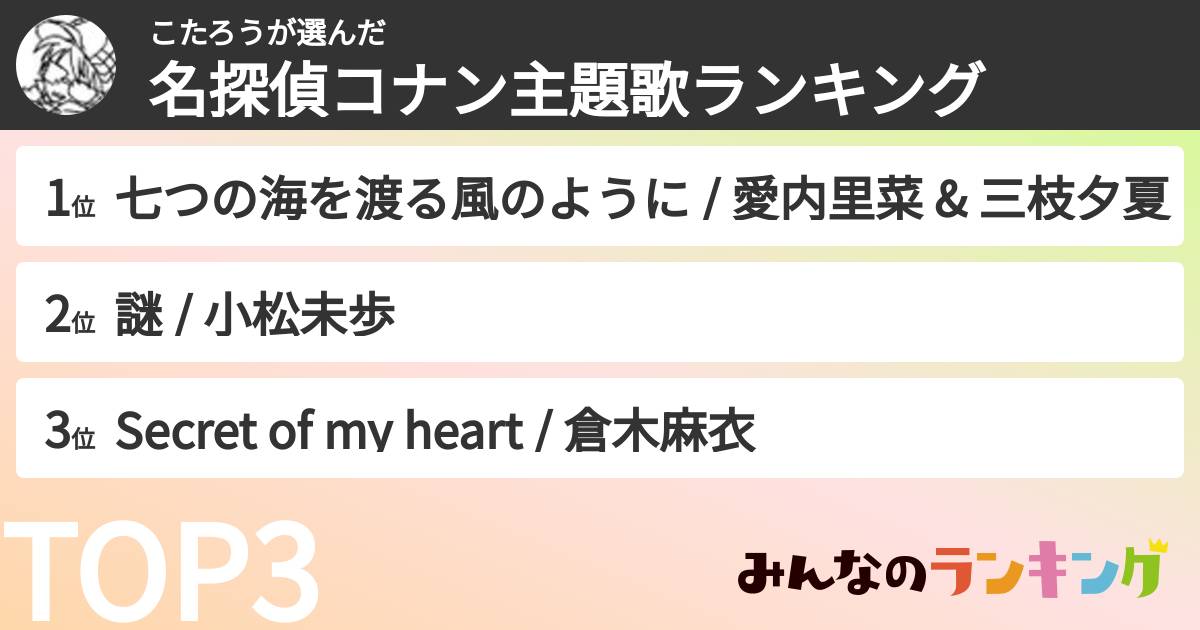 こたろうが選んだ
名探偵コナン主題歌ランキング

1位 七つの海を渡る風のように / 愛内里菜 & 三枝夕夏

2位 謎 / 小松未歩

3位 Secret of my heart / 倉木麻衣

TOP3

みんなのランキング